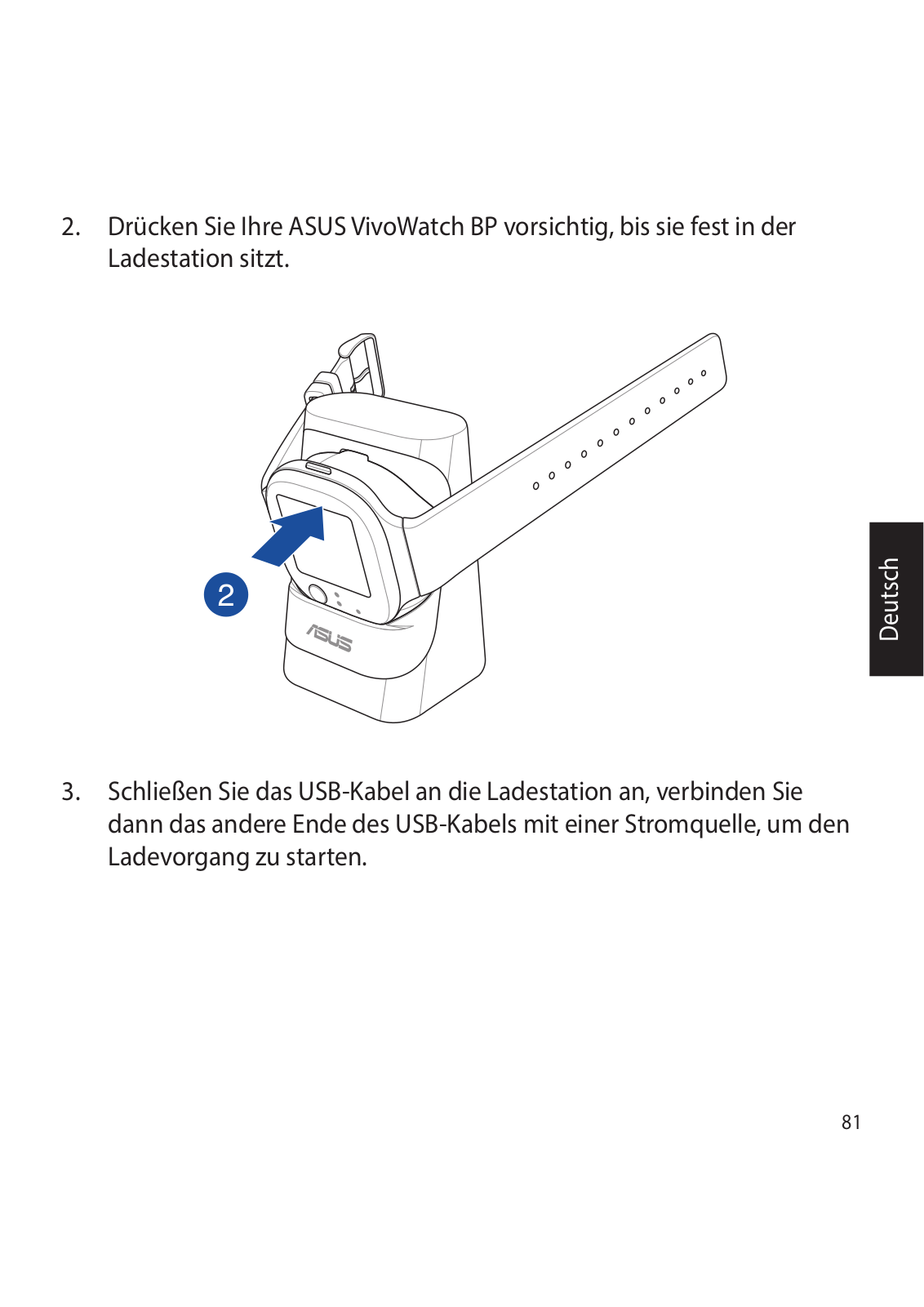 2. Drücken Sie Ihre ASUS VivoWatch BP vorsichtig, bis sie fest in der Ladestation sitzt.

2

ASUS

Deutsch

3. Schließen Sie das USB-Kabel an die Ladestation an, verbinden Sie dann das andere Ende des USB-Kabels mit einer Stromquelle, um den Ladevorgang zu starten.

81